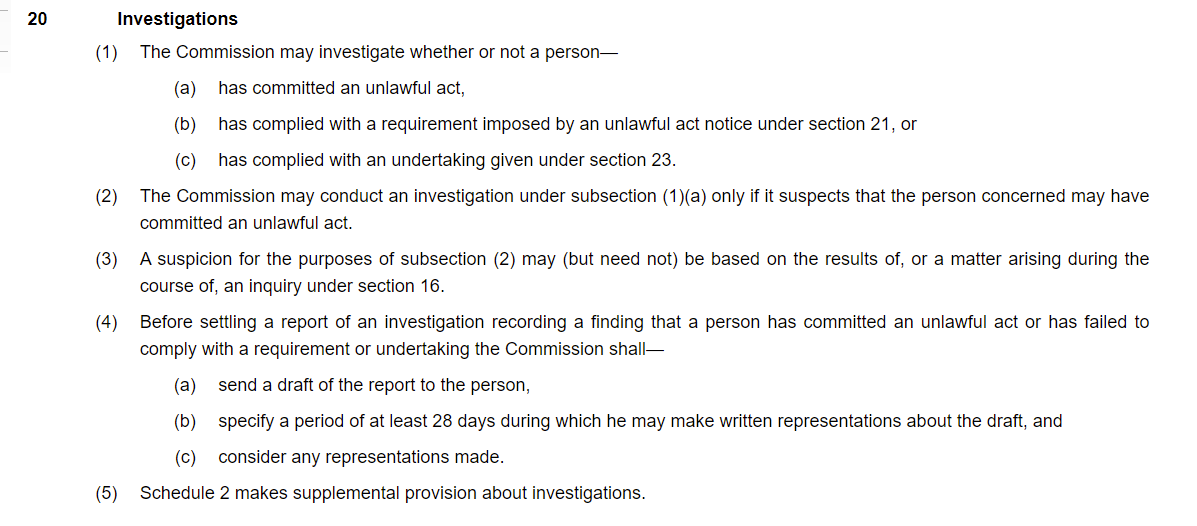 20 Investigations

(1) The Commission may investigate whether or not a person—

(a) has committed an unlawful act,

(b) has complied with a requirement imposed by an unlawful act notice under section 21, or

(c) has complied with an undertaking given under section 23.

(2) The Commission may conduct an investigation under subsection (1)(a) only if it suspects that the person concerned may have committed an unlawful act.

(3) A suspicion for the purposes of subsection (2) may (but need not) be based on the results of, or a matter arising during the course of, an inquiry under section 16.

(4) Before settling a report of an investigation recording a finding that a person has committed an unlawful act or has failed to comply with a requirement or undertaking the Commission shall—

(a) send a draft of the report to the person,

(b) specify a period of at least 28 days during which he may make written representations about the draft, and

(c) consider any representations made.

(5) Schedule 2 makes supplemental provision about investigations.